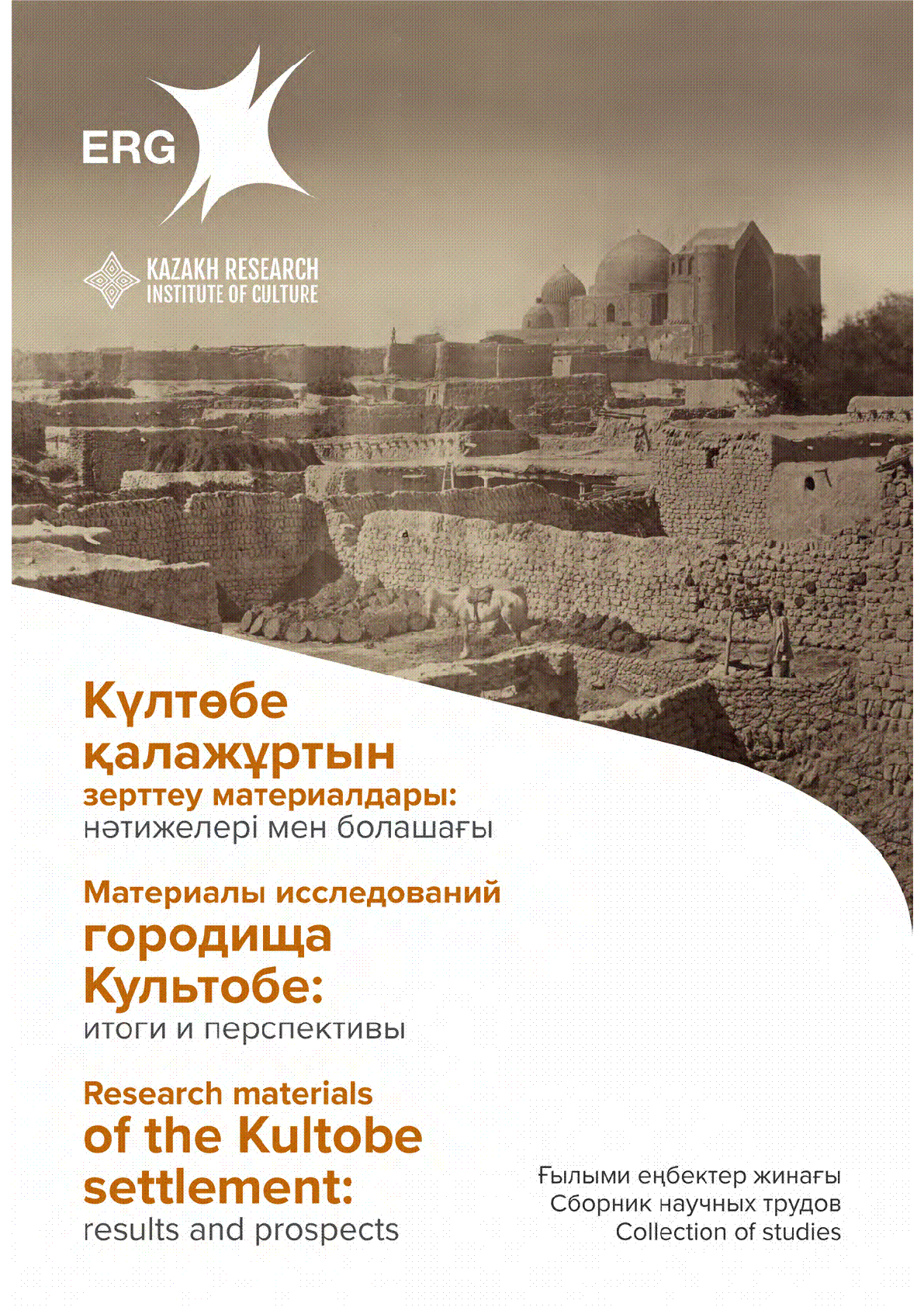 ERG

KAZAKH RESEARCH
INSTITUTE OF CULTURE

Күлтөбе
қалажұртын
зерттеу материалдары:
нәтижелері мен болашағы

Материалы исследований
городища
Культобе:
итоги и перспективы

Research materials
of the Kultobe
settlement:
results and prospects

Ғылыми еңбектер жинағы
Сборник научных трудов
Collection of studies